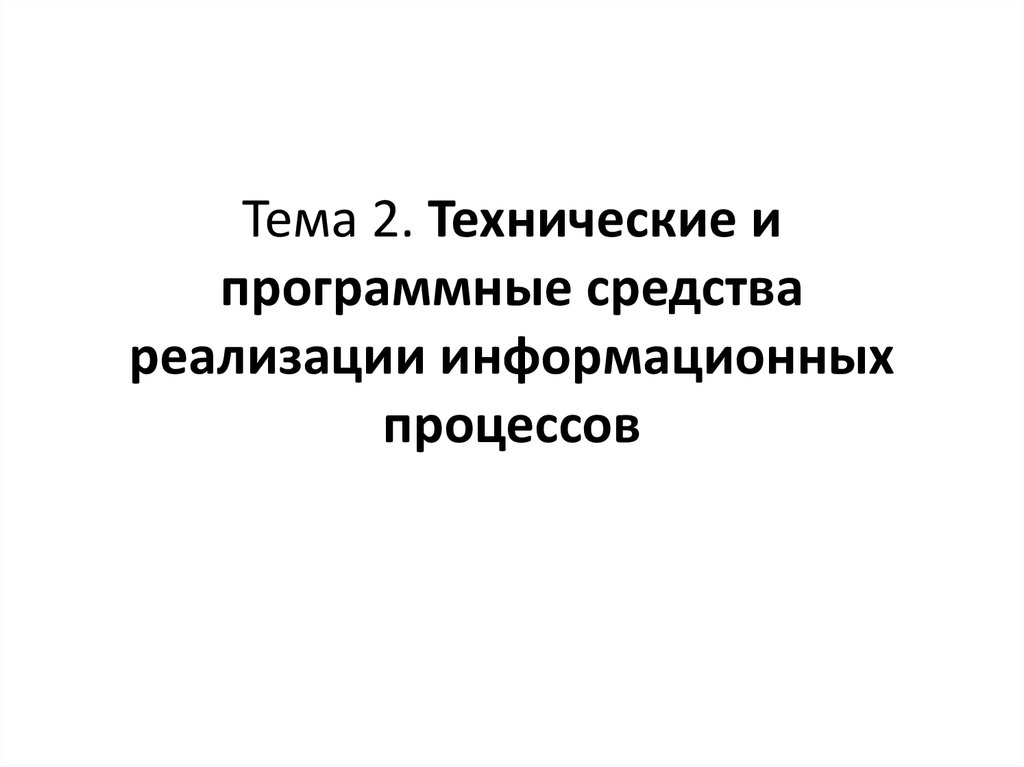 Тема 2. Технические и программные средства реализации информационных процессов